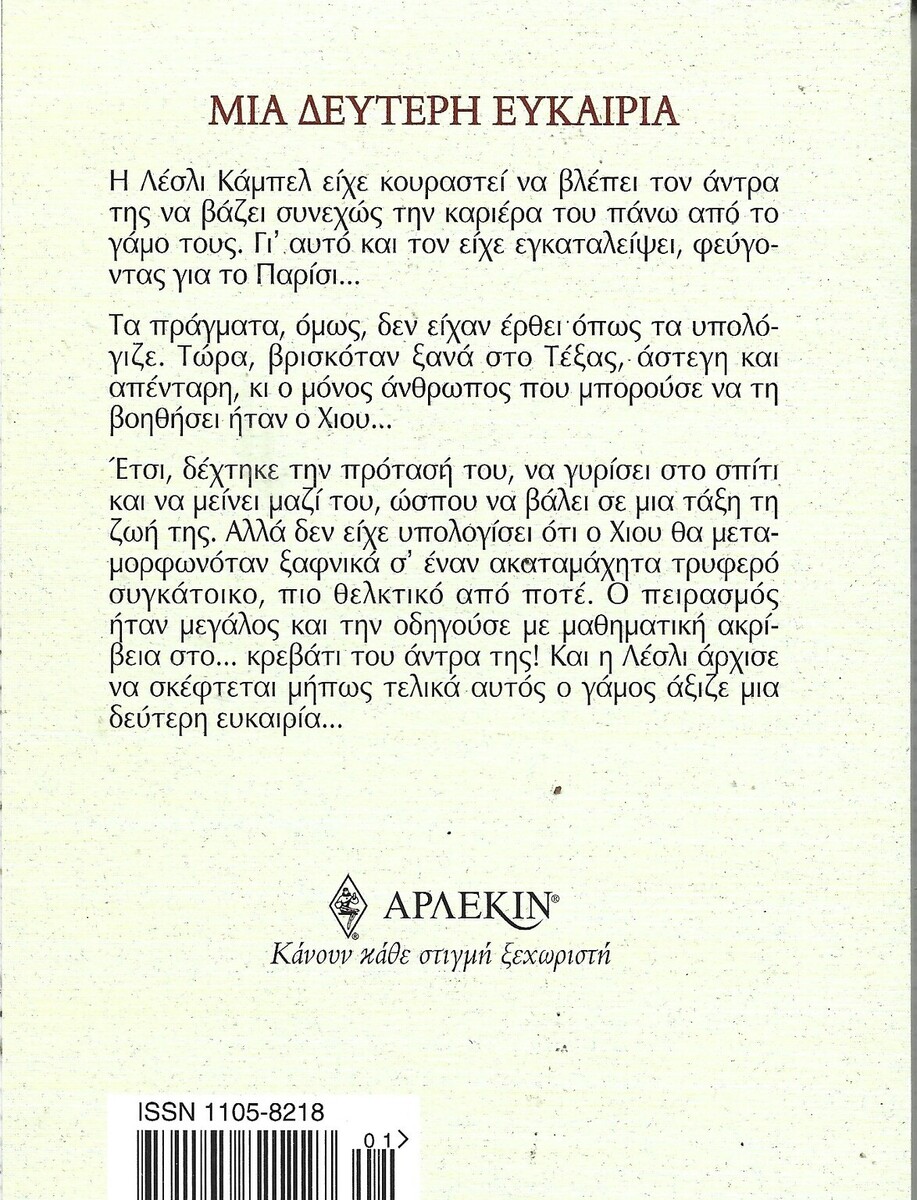 ΜΙΑ ΔΕΥΤΕΡΗ ΕΥΚΑΙΡΙΑ

Η Λέσλι Κάμπελ είχε κουραστεί να βλέπει τον άντρα της να βάζει συνεχώς την καριέρα του πάνω από το γάμο τους. Γι' αυτό και τον είχε εγκαταλείψει, φεύγοντας για το Παρίσι...

Τα πράγματα, όμως, δεν είχαν έρθει όπως τα υπολόγιζε. Τώρα, βρισκόταν ξανά στο Τέξας, άστεγη και απένταρη, κι ο μόνος άνθρωπος που μπορούσε να τη βοηθήσει ήταν ο Χιου...

Έτσι, δέχτηκε την πρότασή του, να γυρίσει στο σπίτι και να μείνει μαζί του, ώσπου να βάλει σε μια τάξη τη ζωή της. Αλλά δεν είχε υπολογίσει ότι ο Χιου θα μεταμορφωνόταν ξαφνικά σ' έναν ακαταμάχητα τρυφερό συγκάτοικο, πιο θελκτικό από ποτέ. Ο πειρασμός ήταν μεγάλος και την οδηγούσε με μαθηματική ακρίβεια στο... κρεβάτι του άντρα της! Και η Λέσλι άρχισε να σκέφτεται μήπως τελικά αυτός ο γάμος άξιζε μια δεύτερη ευκαιρία...

ΑΡΛΕΚΙΝ®
Κάνουν κάθε στιγμή ξεχωριστή

ISSN 1105-8218
01>